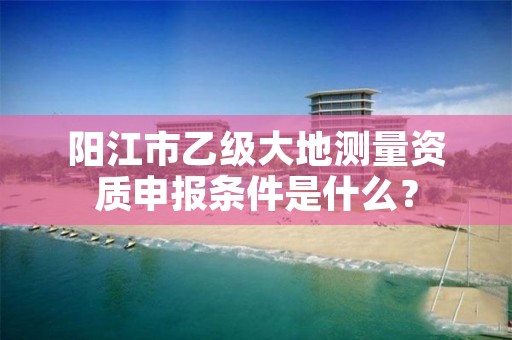 阳江市乙级大地测量资质申报条件是什么？